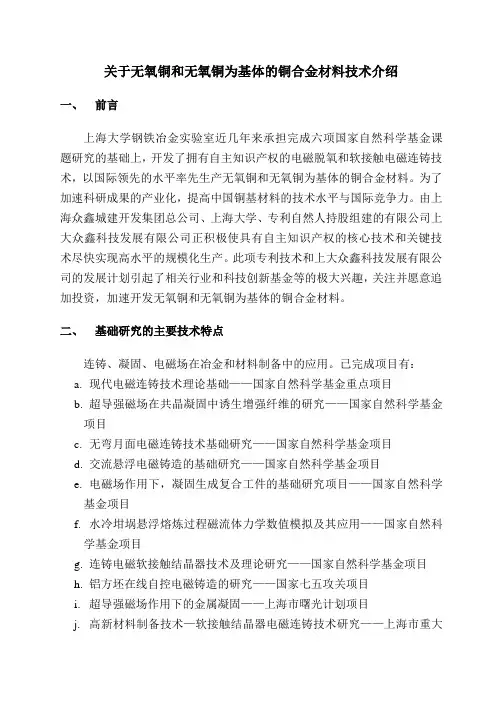 关于无氧铜和无氧铜为基体的铜合金材料技术介绍

一、　前言

上海大学钢铁冶金实验室近几年来承担完成六项国家自然科学基金课题研究的基础上，开发了拥有自主知识产权的电磁脱氧和软接触电磁连铸技术，以国际领先的水平率先生产无氧铜和无氧铜为基体的铜合金材料。为了加速科研成果的产业化，提高中国铜基材料的技术水平与国际竞争力。由上海众鑫城建开发集团总公司、上海大学、专利自然人持股组建的有限公司上大众鑫科技发展有限公司正积极使具有自主知识产权的核心技术和关键技术尽快实现高水平的规模化生产。此项专利技术和上大众鑫科技发展有限公司的发展计划引起了相关行业和科技创新基金等的极大兴趣，关注并愿意追加投资，加速开发无氧铜和无氧铜为基体的铜合金材料。

二、　基础研究的主要技术特点

连铸、凝固、电磁场在冶金和材料制备中的应用。已完成项目有：
a. 现代电磁连铸技术理论基础——国家自然科学基金重点项目
b. 超导强磁场在共晶凝固中诱生增强纤维的研究——国家自然科学基金项目
c. 无弯月面电磁连铸技术基础研究——国家自然科学基金项目
d. 交流悬浮电磁铸造的基础研究——国家自然科学基金项目
e. 电磁场作用下，凝固生成复合工件的基础研究项目——国家自然科学基金项目
f. 水冷坩埚悬浮熔炼过程磁流体力学数值模拟及其应用——国家自然科学基金项目
g. 连铸电磁软接触结晶器技术及理论研究——国家自然科学基金项目
h. 铝方坯在线自控电磁铸造的研究——国家七五攻关项目
i. 超导强磁场作用下的金属凝固——上海市曙光计划项目
j. 高新材料制备技术—软接触结晶器电磁连铸技术研究——上海市重大